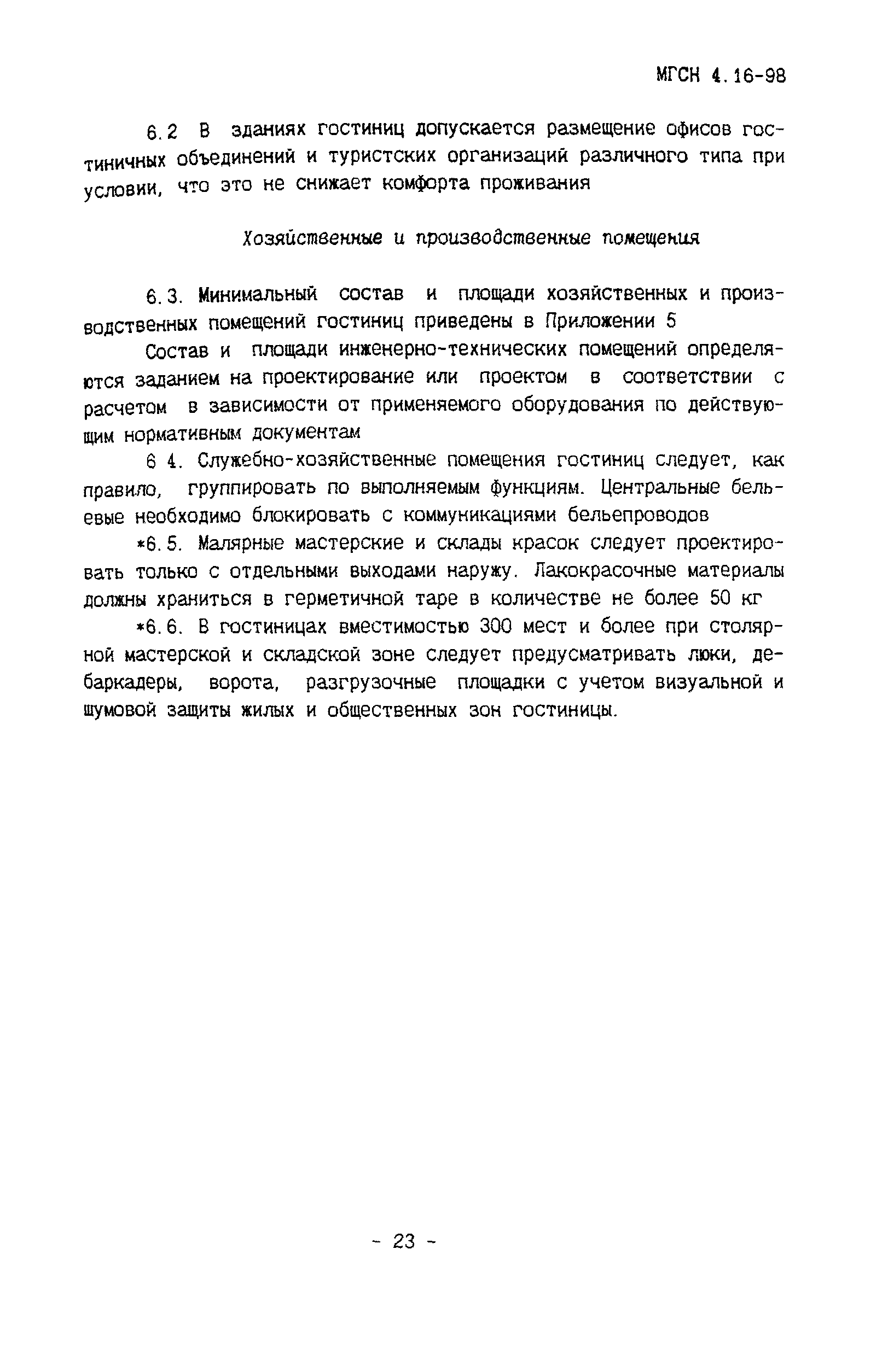 МГСН 4.16-98

6.2 В зданиях гостиниц допускается размещение офисов гостиничных объединений и туристских организаций различного типа при условии, что это не снижает комфорта проживания

Хозяйственные и производственные помещения

6.3. Минимальный состав и площади хозяйственных и производственных помещений гостиниц приведены в Приложении 5

Состав и площади инженерно-технических помещений определяются заданием на проектирование или проектом в соответствии с расчетом в зависимости от применяемого оборудования по действующим нормативным документам

6 4. Служебно-хозяйственные помещения гостиниц следует, как правило, группировать по выполняемым функциям. Центральные бельевые необходимо блокировать с коммуникациями бельепроводов

*6.5. Малярные мастерские и склады красок следует проектировать только с отдельными выходами наружу. Лакокрасочные материалы должны храниться в герметичной таре в количестве не более 50 кг

*6.6. В гостиницах вместимостью 300 мест и более при столярной мастерской и складской зоне следует предусматривать люки, дебаркадеры, ворота, разгрузочные площадки с учетом визуальной и шумовой защиты жилых и общественных зон гостиницы.

- 23 -